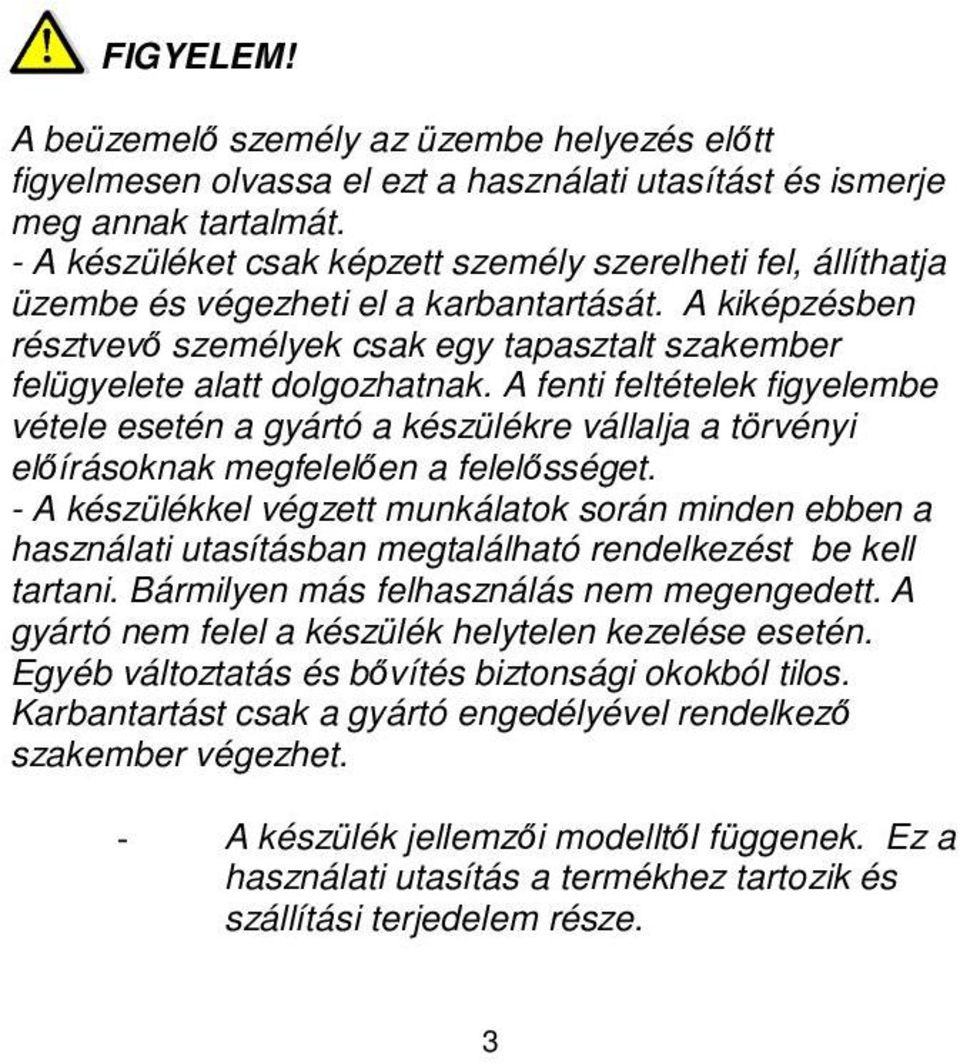 FIGYELEM!

A beüzemelő személy az üzembe helyezés előtt figyelmesen olvassa el ezt a használati utasítást és ismerje meg annak tartalmát.
- A készüléket csak képzett személy szerelheti fel, állíthatja üzembe és végezheti el a karbantartását. A kiképzésben résztvevő személyek csak egy tapasztalt szakember felügyelete alatt dolgozhatnak. A fenti feltételek figyelembe vétele esetén a gyártó a készülékre vállalja a törvényi előírásoknak megfelelően a felelősséget.
- A készülékkel végzett munkálatok során minden ebben a használati utasításban megtalálható rendelkezést be kell tartani. Bármilyen más felhasználás nem megengedett. A gyártó nem felel a készülék helytelen kezelése esetén. Egyéb változtatás és bővítés biztonsági okokból tilos. Karbantartást csak a gyártó engedélyével rendelkező szakember végezhet.

- A készülék jellemzői modelltől függenek. Ez a használati utasítás a termékhez tartozik és szállítási terjedelem része.

3